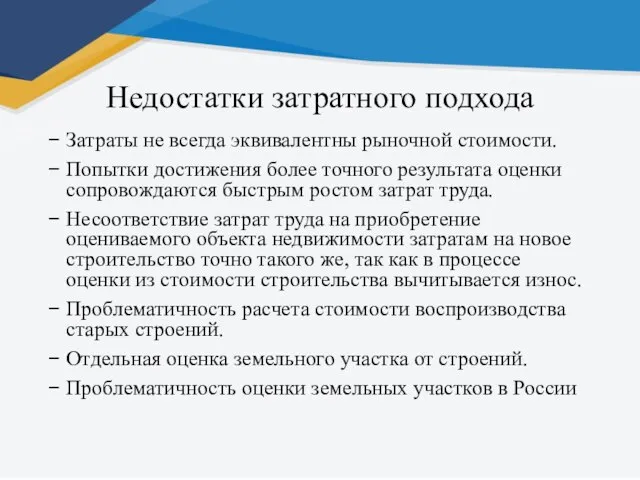 Недостатки затратного подхода

– Затраты не всегда эквивалентны рыночной стоимости.

– Попытки достижения более точного результата оценки сопровождаются быстрым ростом затрат труда.

– Несоответствие затрат труда на приобретение оцениваемого объекта недвижимости затратам на новое строительство точно такого же, так как в процессе оценки из стоимости строительства вычитывается износ.

– Проблематичность расчета стоимости воспроизводства старых строений.

– Отдельная оценка земельного участка от строений.

– Проблематичность оценки земельных участков в России